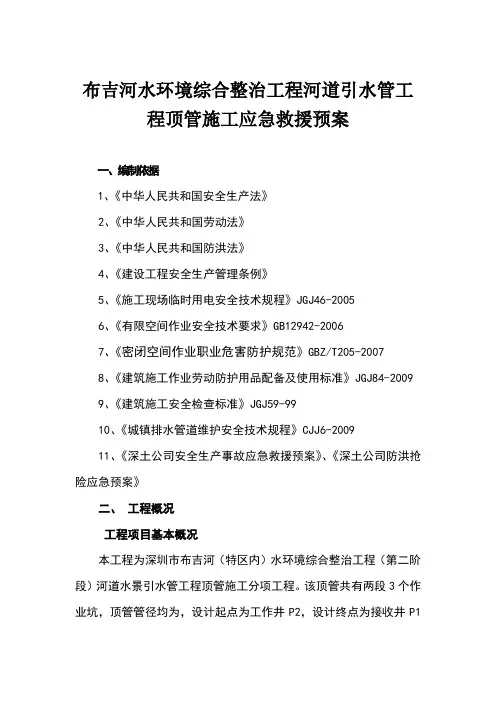 布吉河水环境综合整治工程河道引水管工程顶管施工应急救援预案

一、编制依据

1、《中华人民共和国安全生产法》

2、《中华人民共和国劳动法》

3、《中华人民共和国防洪法》

4、《建设工程安全生产管理条例》

5、《施工现场临时用电安全技术规程》JGJ46-2005

6、《有限空间作业安全技术要求》GB12942-2006

7、《密闭空间作业职业危害防护规范》GBZ/T205-2007

8、《建筑施工作业劳动防护用品配备及使用标准》JGJ84-2009

9、《建筑施工安全检查标准》JGJ59-99

10、《城镇排水管道维护安全技术规程》CJJ6-2009

11、《深土公司安全生产事故应急救援预案》、《深土公司防洪抢险应急预案》

二、 工程概况

工程项目基本概况

本工程为深圳市布吉河（特区内）水环境综合整治工程（第二阶段）河道水景引水管工程顶管施工分项工程。该顶管共有两段 3 个作业坑，顶管管径均为，设计起点为工作井 P2，设计终点为接收井 P1